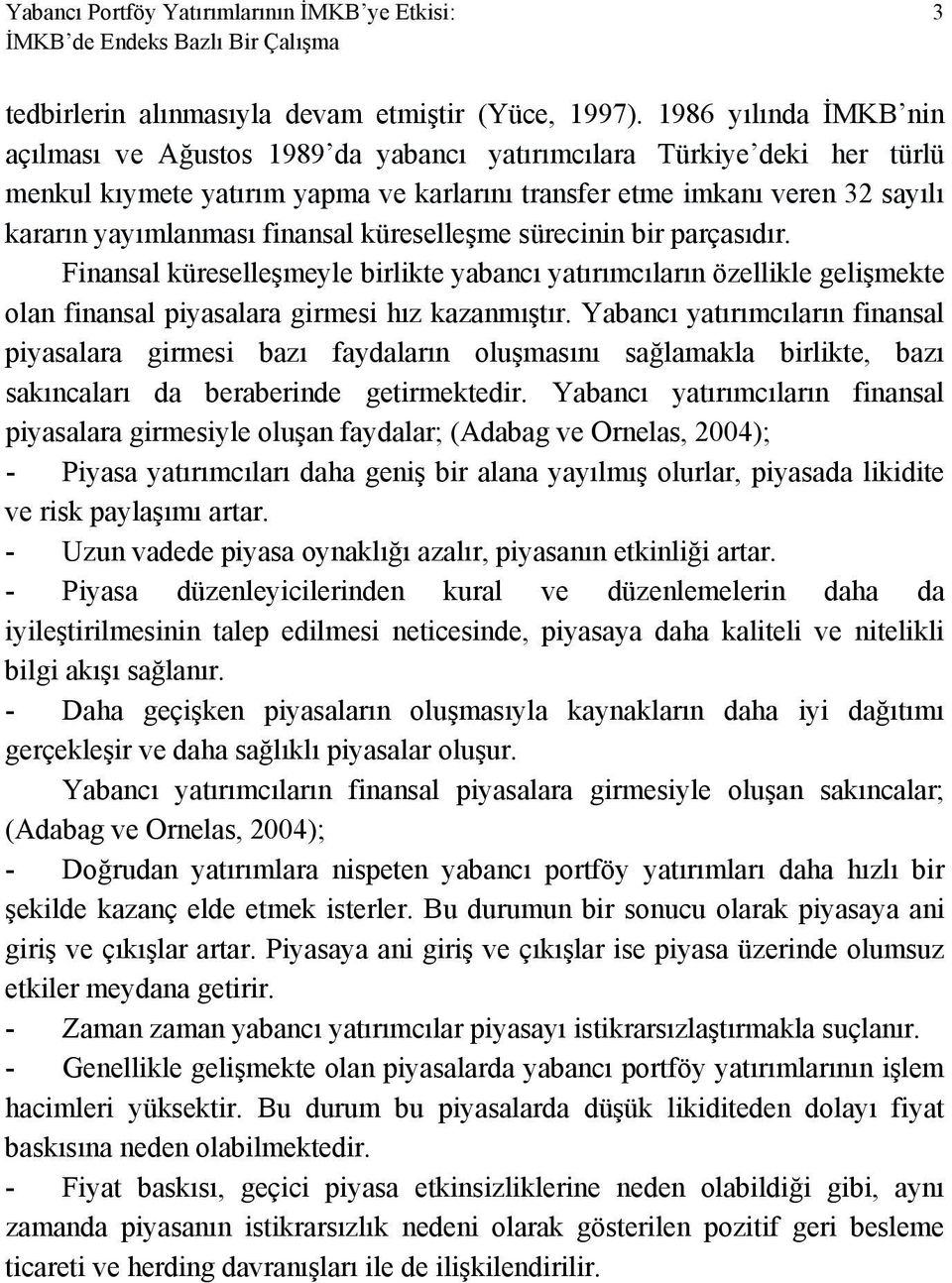 Yabancı Portföy Yatırımlarının İMKB'ye Etkisi: İMKB'de Endeks Bazlı Bir Çalışma

3

tedbirlerin alınmasıyla devam etmiştir (Yüce, 1997). 1986 yılında İMKB'nin açılması ve Ağustos 1989'da yabancı yatırımcılara Türkiye'deki her türlü menkul kıymete yatırım yapma ve karlarını transfer etme imkanı veren 32 sayılı kararın yayımlanması finansal küreselleşme sürecinin bir parçasıdır.

Finansal küreselleşmeyle birlikte yabancı yatırımcıların özellikle gelişmekte olan finansal piyasalara girmesi hız kazanmıştır. Yabancı yatırımcıların finansal piyasalara girmesi bazı faydaların oluşmasını sağlamakla birlikte, bazı sakıncaları da beraberinde getirmektedir. Yabancı yatırımcıların finansal piyasalara girmesiyle oluşan faydalar; (Adabag ve Ornelas, 2004);

- Piyasa yatırımcıları daha geniş bir alana yayılmış olurlar, piyasada likidite ve risk paylaşımı artar.

- Uzun vadede piyasa oynaklığı azalır, piyasanın etkinliği artar.

- Piyasa düzenleyicilerinden kural ve düzenlemelerin daha da iyileştirilmesinin talep edilmesi neticesinde, piyasaya daha kaliteli ve nitelikli bilgi akışı sağlanır.

- Daha geçişken piyasaların oluşmasıyla kaynakların daha iyi dağıtımı gerçekleşir ve daha sağlıklı piyasalar oluşur.

Yabancı yatırımcıların finansal piyasalara girmesiyle oluşan sakıncalar; (Adabag ve Ornelas, 2004);

- Doğrudan yatırımlara nispeten yabancı portföy yatırımları daha hızlı bir şekilde kazanç elde etmek isterler. Bu durumun bir sonucu olarak piyasaya ani giriş ve çıkışlar artar. Piyasaya ani giriş ve çıkışlar ise piyasa üzerinde olumsuz etkiler meydana getirir.

- Zaman zaman yabancı yatırımcılar piyasayı istikrarsızlaştırmakla suçlanır.

- Genellikle gelişmekte olan piyasalarda yabancı portföy yatırımlarının işlem hacimleri yüksektir. Bu durum bu piyasalarda düşük likiditeden dolayı fiyat baskısına neden olabilmektedir.

- Fiyat baskısı, geçici piyasa etkinsizliklerine neden olabildiği gibi, aynı zamanda piyasanın istikrarsızlık nedeni olarak gösterilen pozitif geri besleme ticareti ve herding davranışları ile de ilişkilendirilir.